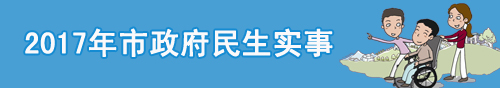 2017年市政府民生实事